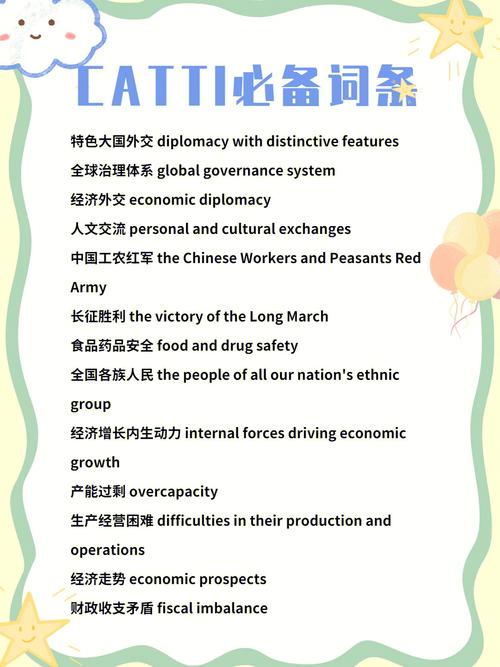 CATTI必备词条

特色大国外交 diplomacy with distinctive features

全球治理体系 global governance system

经济外交 economic diplomacy

人文交流 personal and cultural exchanges

中国工农红军 the Chinese Workers and Peasants Red Army

长征胜利 the victory of the Long March

食品药品安全 food and drug safety

全国各族人民 the people of all our nation's ethnic group

经济增长内生动力 internal forces driving economic growth

产能过剩 overcapacity

生产经营困难 difficulties in their production and operations

经济走势 economic prospects

财政收支矛盾 fiscal imbalance